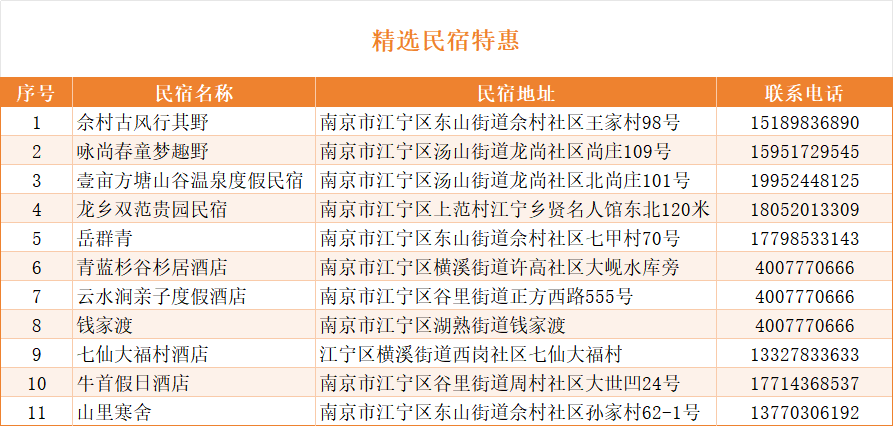 精选民宿特惠

| 序号 | 民宿名称 | 民宿地址 | 联系电话 |
|---|---|---|---|
| 1 | 佘村古风行其野 | 南京市江宁区东山街道佘村社区王家村98号 | 15189836890 |
| 2 | 咏尚春童梦趣野 | 南京市江宁区汤山街道龙尚社区尚庄109号 | 15951729545 |
| 3 | 壹亩方塘山谷温泉度假民宿 | 南京市江宁区汤山街道龙尚社区北尚庄101号 | 19952448125 |
| 4 | 龙乡双范贵园民宿 | 南京市江宁区上范村江宁乡贤名人馆东北120米 | 18052013309 |
| 5 | 岳群青 | 南京市江宁区东山街道佘村社区七甲村70号 | 17798533143 |
| 6 | 青蓝杉谷杉居酒店 | 南京市江宁区横溪街道许高社区大岘水库旁 | 4007770666 |
| 7 | 云水涧亲子度假酒店 | 南京市江宁区谷里街道正方西路555号 | 4007770666 |
| 8 | 钱家渡 | 南京市江宁区湖熟街道钱家渡 | 4007770666 |
| 9 | 七仙大福村酒店 | 江宁区横溪街道西岗社区七仙大福村 | 13327833633 |
| 10 | 牛首假日酒店 | 南京市江宁区谷里街道周村社区大世凹24号 | 17714368537 |
| 11 | 山里寒舍 | 南京市江宁区东山街道佘村社区孙家村62-1号 | 13770306192 |